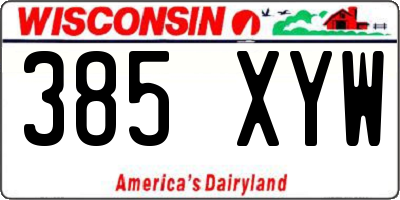 WISCONSIN

385 XYW

America's Dairyland